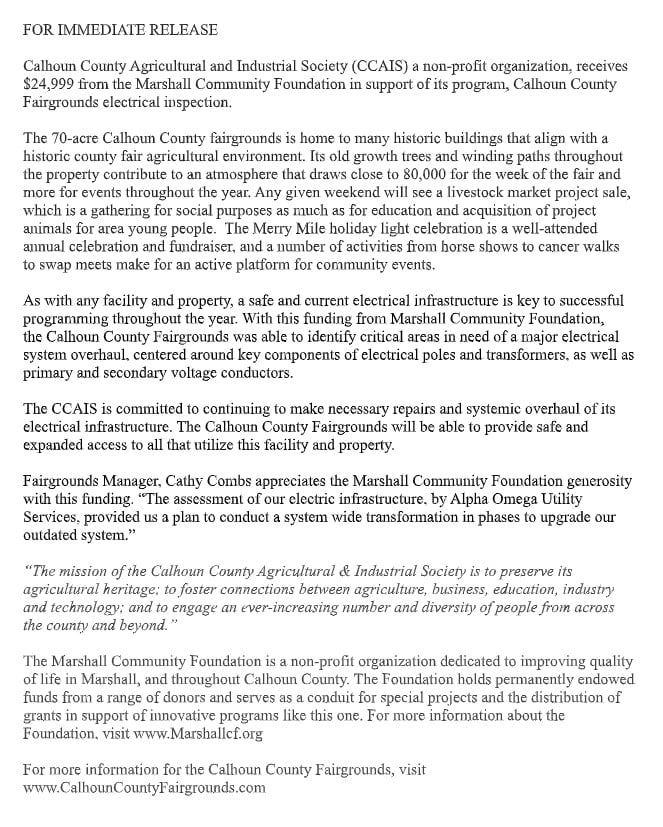 FOR IMMEDIATE RELEASE

Calhoun County Agricultural and Industrial Society (CCAIS) a non-profit organization, receives $24,999 from the Marshall Community Foundation in support of its program, Calhoun County Fairgrounds electrical inspection.

The 70-acre Calhoun County fairgrounds is home to many historic buildings that align with a historic county fair agricultural environment. Its old growth trees and winding paths throughout the property contribute to an atmosphere that draws close to 80,000 for the week of the fair and more for events throughout the year. Any given weekend will see a livestock market project sale, which is a gathering for social purposes as much as for education and acquisition of project animals for area young people. The Merry Mile holiday light celebration is a well-attended annual celebration and fundraiser, and a number of activities from horse shows to cancer walks to swap meets make for an active platform for community events.

As with any facility and property, a safe and current electrical infrastructure is key to successful programming throughout the year. With this funding from Marshall Community Foundation, the Calhoun County Fairgrounds was able to identify critical areas in need of a major electrical system overhaul, centered around key components of electrical poles and transformers, as well as primary and secondary voltage conductors.

The CCAIS is committed to continuing to make necessary repairs and systemic overhaul of its electrical infrastructure. The Calhoun County Fairgrounds will be able to provide safe and expanded access to all that utilize this facility and property.

Fairgrounds Manager, Cathy Combs appreciates the Marshall Community Foundation generosity with this funding. "The assessment of our electric infrastructure, by Alpha Omega Utility Services, provided us a plan to conduct a system wide transformation in phases to upgrade our outdated system."

"The mission of the Calhoun County Agricultural & Industrial Society is to preserve its agricultural heritage; to foster connections between agriculture, business, education, industry and technology; and to engage an ever-increasing number and diversity of people from across the county and beyond."

The Marshall Community Foundation is a non-profit organization dedicated to improving quality of life in Marshall, and throughout Calhoun County. The Foundation holds permanently endowed funds from a range of donors and serves as a conduit for special projects and the distribution of grants in support of innovative programs like this one. For more information about the Foundation, visit www.Marshallcf.org

For more information for the Calhoun County Fairgrounds, visit www.CalhounCountyFairgrounds.com